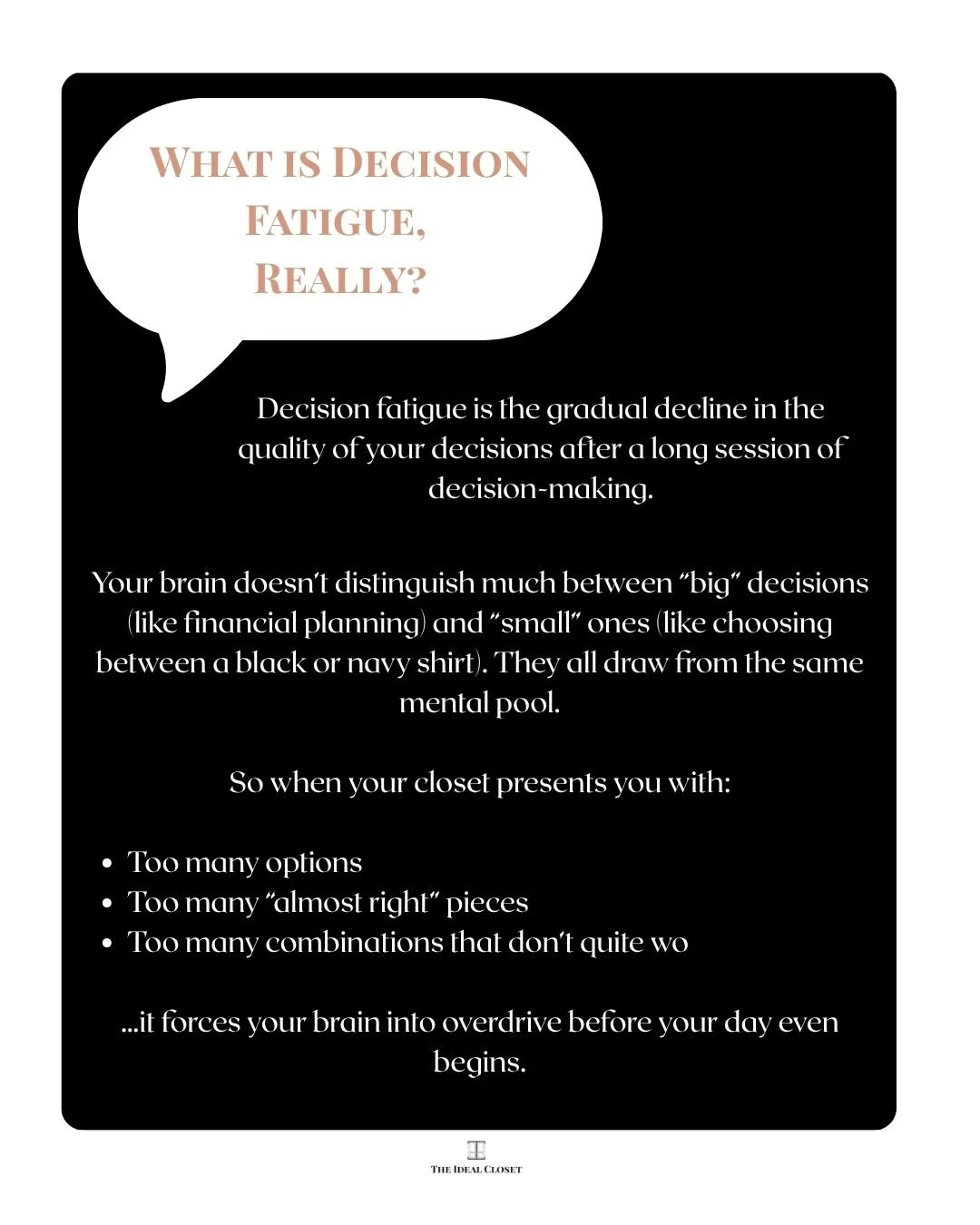 WHAT IS DECISION FATIGUE, REALLY?

Decision fatigue is the gradual decline in the quality of your decisions after a long session of decision-making.

Your brain doesn't distinguish much between "big" decisions (like financial planning) and "small" ones (like choosing between a black or navy shirt). They all draw from the same mental pool.

So when your closet presents you with:

• Too many options
• Too many "almost right" pieces
• Too many combinations that don't quite wo

...it forces your brain into overdrive before your day even begins.

THE IDEAL CLOSET